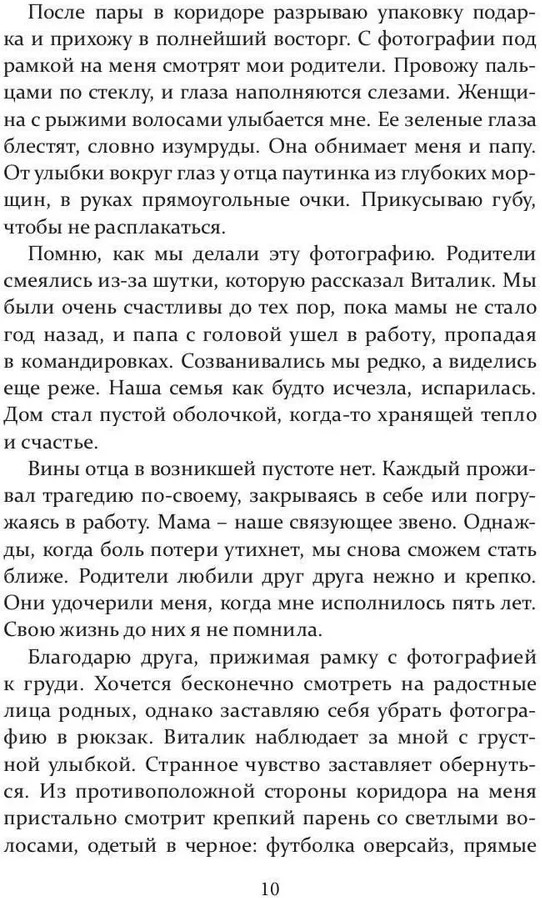 После пары в коридоре разрываю упаковку подарка и прихожу в полнейший восторг. С фотографии под рамкой на меня смотрят мои родители. Провожу пальцами по стеклу, и глаза наполняются слезами. Женщина с рыжими волосами улыбается мне. Ее зеленые глаза блестят, словно изумруды. Она обнимает меня и папу. От улыбки вокруг глаз у отца паутинка из глубоких морщин, в руках прямоугольные очки. Прикусываю губу, чтобы не расплакаться.

Помню, как мы делали эту фотографию. Родители смеялись из-за шутки, которую рассказал Виталик. Мы были очень счастливы до тех пор, пока мамы не стало год назад, и папа с головой ушел в работу, пропадая в командировках. Созванивались мы редко, а виделись еще реже. Наша семья как будто исчезла, испарилась. Дом стал пустой оболочкой, когда-то хранящей тепло и счастье.

Вины отца в возникшей пустоте нет. Каждый проживал трагедию по-своему, закрываясь в себе или погружаясь в работу. Мама – наше связующее звено. Однажды, когда боль потери утихнет, мы снова сможем стать ближе. Родители любили друг друга нежно и крепко. Они удочерили меня, когда мне исполнилось пять лет. Свою жизнь до них я не помнила.

Благодарю друга, прижимая рамку с фотографией к груди. Хочется бесконечно смотреть на радостные лица родных, однако заставляю себя убрать фотографию в рюкзак. Виталик наблюдает за мной с грустной улыбкой. Странное чувство заставляет обернуться. Из противоположной стороны коридора на меня пристально смотрит крепкий парень со светлыми волосами, одетый в черное: футболка оверсайз, прямые

10